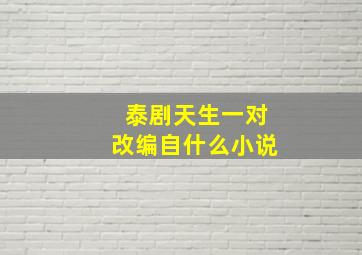 泰剧天生一对
改编自什么小说